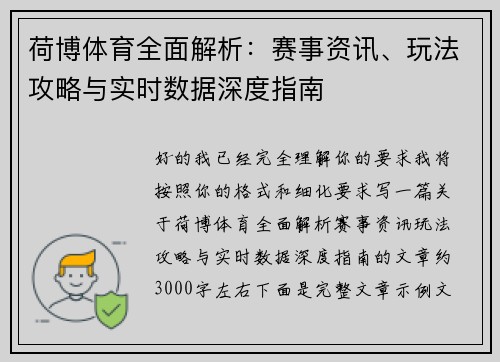 荷博体育全面解析：赛事资讯、玩法攻略与实时数据深度指南

好的我已经完全理解你的要求我将按照你的格式和细化要求写一篇关于荷博体育全面解析赛事资讯玩法攻略与实时数据深度指南的文章约3000字左右下面是完整文章示例文